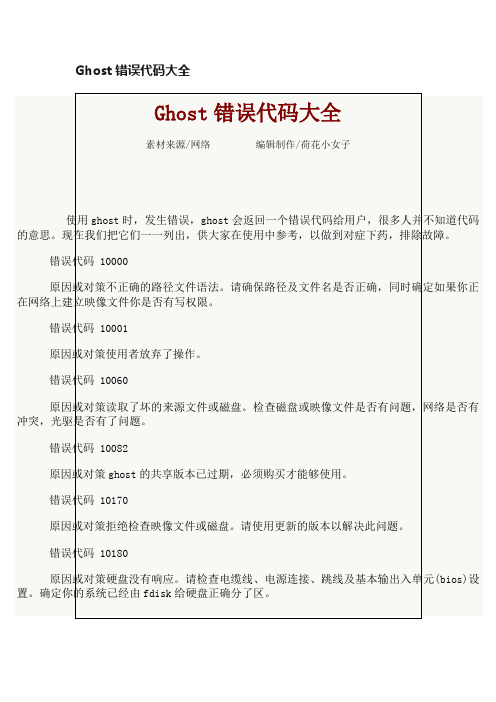 Ghost 错误代码大全

Ghost 错误代码大全

素材来源/网络　　　　编辑制作/荷花小女子

使用 ghost 时，发生错误，ghost 会返回一个错误代码给用户，很多人并不知道代码的意思。现在我们把它们一一列出，供大家在使用中参考，以做到对症下药，排除故障。

错误代码 10000

原因或对策不正确的路径文件语法。请确保路径及文件名是否正确，同时确定如果你正在网络上建立映像文件你是否有写权限。

错误代码 10001

原因或对策使用者放弃了操作。

错误代码 10060

原因或对策读取了坏的来源文件或磁盘。检查磁盘或映像文件是否有问题，网络是否有冲突，光驱是否有了问题。

错误代码 10082

原因或对策 ghost 的共享版本已过期，必须购买才能够使用。

错误代码 10170

原因或对策拒绝检查映像文件或磁盘。请使用更新的版本以解决此问题。

错误代码 10180

原因或对策硬盘没有响应。请检查电缆线、电源连接、跳线及基本输出入单元(bios)设置。确定你的系统已经由 fdisk 给硬盘正确分了区。